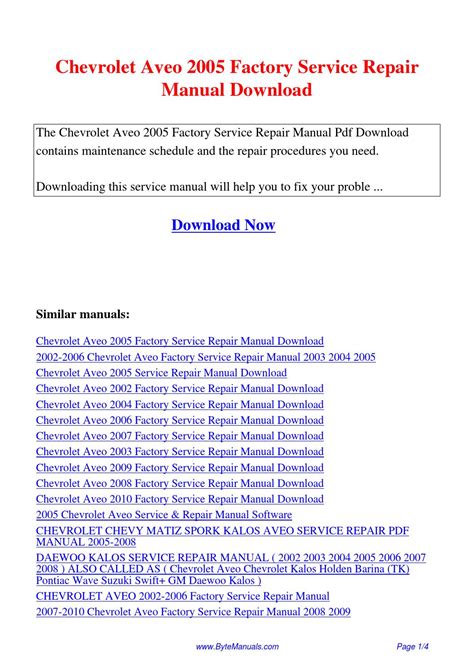 Chevrolet Aveo 2005 Factory Service Repair Manual Download

The Chevrolet Aveo 2005 Factory Service Repair Manual Pdf Download contains maintenance schedule and the repair procedures you need.

Downloading this service manual will help you to fix your proble ...

Download Now

Similar manuals:

Chevrolet Aveo 2005 Factory Service Repair Manual Download
2002-2006 Chevrolet Aveo Factory Service Repair Manual 2003 2004 2005
Chevrolet Aveo 2005 Service Repair Manual Download
Chevrolet Aveo 2002 Factory Service Repair Manual Download
Chevrolet Aveo 2004 Factory Service Repair Manual Download
Chevrolet Aveo 2006 Factory Service Repair Manual Download
Chevrolet Aveo 2007 Factory Service Repair Manual Download
Chevrolet Aveo 2003 Factory Service Repair Manual Download
Chevrolet Aveo 2009 Factory Service Repair Manual Download
Chevrolet Aveo 2008 Factory Service Repair Manual Download
Chevrolet Aveo 2010 Factory Service Repair Manual Download
2005 Chevrolet Aveo Service & Repair Manual Software
CHEVROLET CHEVY MATIZ SPORK KALOS AVEO SERVICE REPAIR PDF MANUAL 2005-2008
DAEWOO KALOS SERVICE REPAIR MANUAL ( 2002 2003 2004 2005 2006 2007 2008 ) ALSO CALLED AS ( Chevrolet Aveo Chevrolet Kalos Holden Barina (TK) Pontiac Wave Suzuki Swift+ GM Daewoo Kalos )
CHEVROLET AVEO 2002-2006 Factory Service Repair Manual
2007-2010 Chevrolet Aveo Factory Service Repair Manual 2008 2009

www.ByteManuals.com Page 1/4